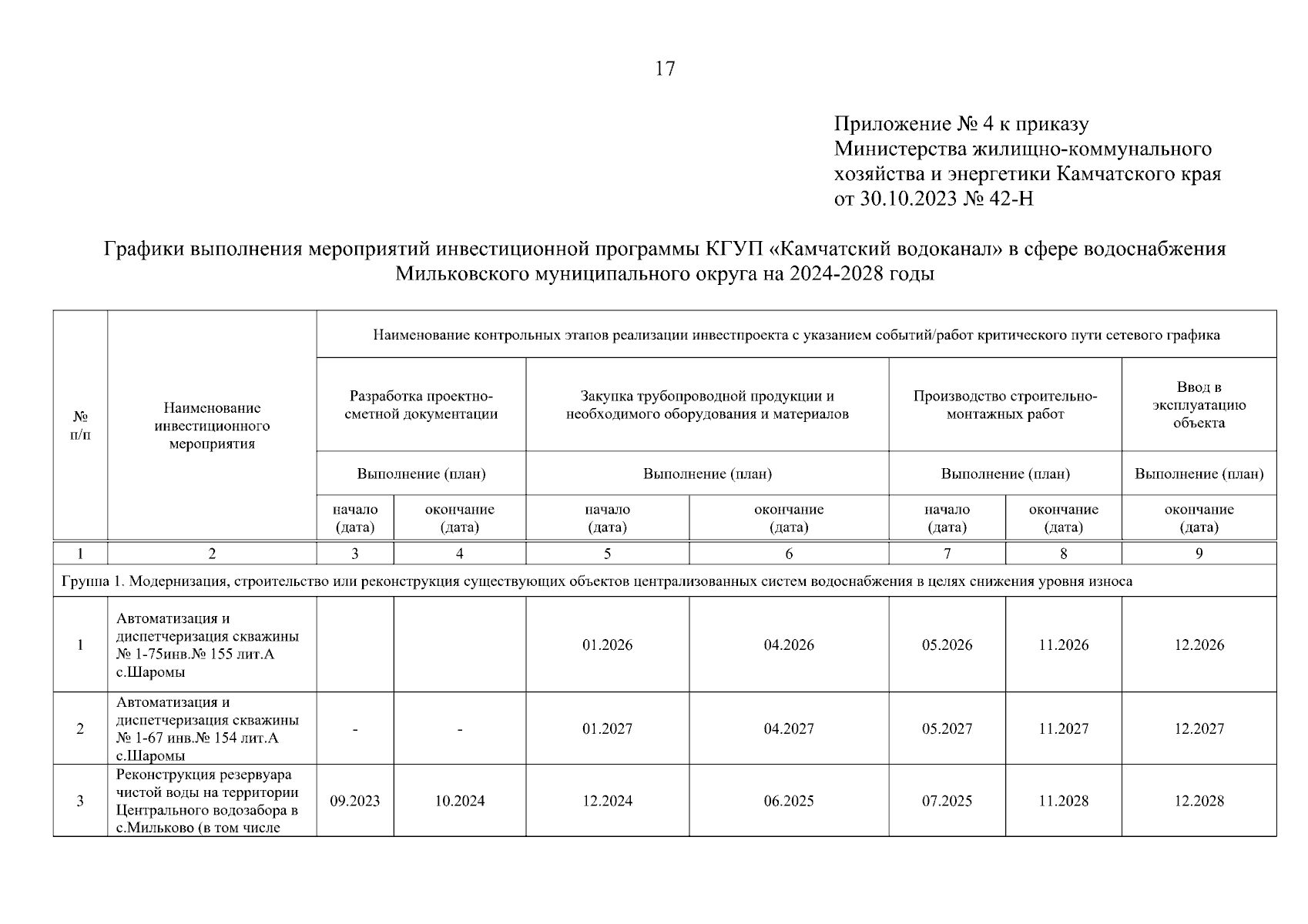 17

Приложение № 4 к приказу
Министерства жилищно-коммунального хозяйства и энергетики Камчатского края
от 30.10.2023 № 42-Н

Графики выполнения мероприятий инвестиционной программы КГУП «Камчатский водоканал» в сфере водоснабжения Мильковского муниципального округа на 2024-2028 годы

| № п/п | Наименование инвестиционного мероприятия | Наименование контрольных этапов реализации инвестпроекта с указанием событий/работ критического пути сетевого графика | | | | | | |
|---|---|---|---|---|---|---|---|---|
| | | Разработка проектно-сметной документации | | Закупка трубопроводной продукции и необходимого оборудования и материалов | | Производство строительно-монтажных работ | | Ввод в эксплуатацию объекта |
| | | Выполнение (план) | | Выполнение (план) | | Выполнение (план) | | Выполнение (план) |
| | | начало (дата) | окончание (дата) | начало (дата) | окончание (дата) | начало (дата) | окончание (дата) | окончание (дата) |
| 1 | 2 | 3 | 4 | 5 | 6 | 7 | 8 | 9 |
| Группа 1. Модернизация, строительство или реконструкция существующих объектов централизованных систем водоснабжения в целях снижения уровня износа | | | | | | | | |
| 1 | Автоматизация и диспетчеризация скважины № 1-75инв.№ 155 лит.А с.Шаромы | | | 01.2026 | 04.2026 | 05.2026 | 11.2026 | 12.2026 |
| 2 | Автоматизация и диспетчеризация скважины № 1-67 инв.№ 154 лит.А с.Шаромы | - | - | 01.2027 | 04.2027 | 05.2027 | 11.2027 | 12.2027 |
| 3 | Реконструкция резервуара чистой воды на территории Центрального водозабора в с.Мильково (в том числе | 09.2023 | 10.2024 | 12.2024 | 06.2025 | 07.2025 | 11.2028 | 12.2028 |